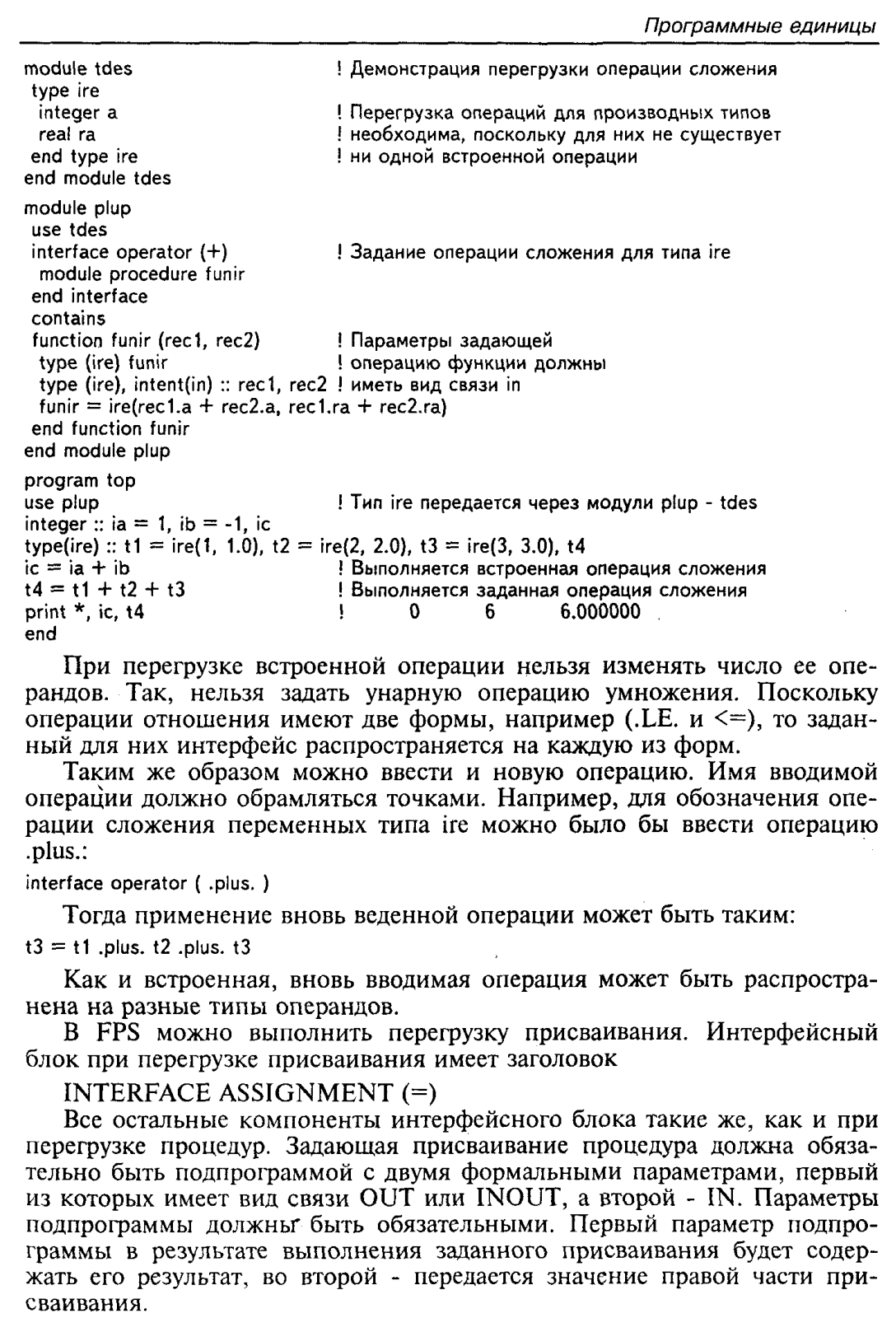 Программные единицы

module tdes ! Демонстрация перегрузки операции сложения
type ire
integer a ! Перегрузка операций для производных типов
real ra ! необходима, поскольку для них не существует
end type ire ! ни одной встроенной операции
end module tdes

module plup
use tdes
interface operator (+) ! Задание операции сложения для типа ire
module procedure funir
end interface
contains
function funir (rec1, rec2) ! Параметры задающей
type (ire) funir ! операцию функции должны
type (ire), intent(in) :: rec1, rec2 ! иметь вид связи in
funir = ire(rec1.a + rec2.a, rec1.ra + rec2.ra)
end function funir
end module plup

program top
use plup ! Тип ire передается через модули plup - tdes
integer :: ia = 1, ib = -1, ic
type(ire) :: t1 = ire(1, 1.0), t2 = ire(2, 2.0), t3 = ire(3, 3.0), t4
ic = ia + ib ! Выполняется встроенная операция сложения
t4 = t1 + t2 + t3 ! Выполняется заданная операция сложения
print *, ic, t4 ! 0 6 6.000000
end

При перегрузке встроенной операции нельзя изменять число ее операндов. Так, нельзя задать унарную операцию умножения. Поскольку операции отношения имеют две формы, например (.LE. и <=), то заданный для них интерфейс распространяется на каждую из форм.

Таким же образом можно ввести и новую операцию. Имя вводимой операции должно обрамляться точками. Например, для обозначения операции сложения переменных типа ire можно было бы ввести операцию .plus.:

interface operator ( .plus. )

Тогда применение вновь веденной операции может быть таким:

t3 = t1 .plus. t2 .plus. t3

Как и встроенная, вновь вводимая операция может быть распространена на разные типы операндов.

В FPS можно выполнить перегрузку присваивания. Интерфейсный блок при перегрузке присваивания имеет заголовок

INTERFACE ASSIGNMENT (=)

Все остальные компоненты интерфейсного блока такие же, как и при перегрузке процедур. Задающая присваивание процедура должна обязательно быть подпрограммой с двумя формальными параметрами, первый из которых имеет вид связи OUT или INOUT, а второй - IN. Параметры подпрограммы должны быть обязательными. Первый параметр подпрограммы в результате выполнения заданного присваивания будет содержать его результат, во второй - передается значение правой части присваивания.